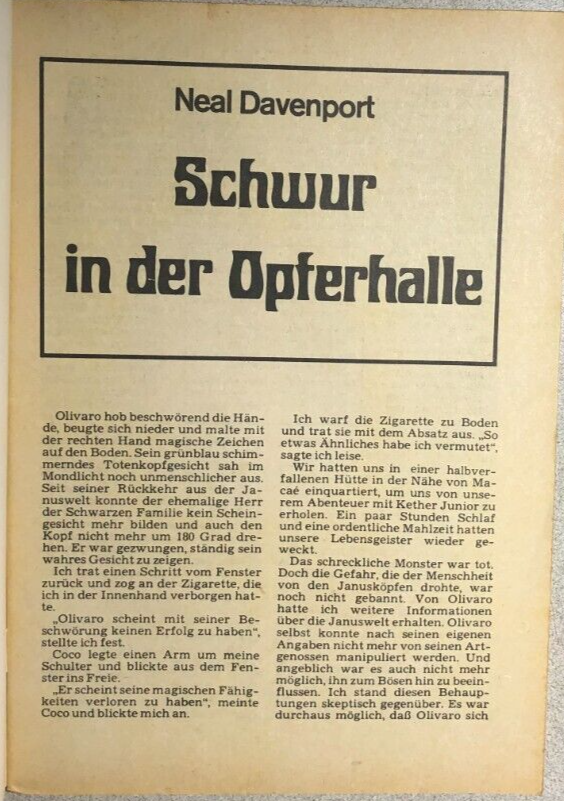 Neal Davenport

Schwur in der Opferhalle

Olivaro hob beschwörend die Hände, beugte sich nieder und malte mit der rechten Hand magische Zeichen auf den Boden. Sein grünblau schimmerndes Totenkopfgesicht sah im Mondlicht noch unmenschlicher aus. Seit seiner Rückkehr aus der Januswelt konnte der ehemalige Herr der Schwarzen Familie kein Scheingesicht mehr bilden und auch den Kopf nicht mehr um 180 Grad drehen. Er war gezwungen, ständig sein wahres Gesicht zu zeigen.

Ich trat einen Schritt vom Fenster zurück und zog an der Zigarette, die ich in der Innenhand verborgen hatte.

„Olivaro scheint mit seiner Beschwörung keinen Erfolg zu haben", stellte ich fest.

Coco legte einen Arm um meine Schulter und blickte aus dem Fenster ins Freie.

„Er scheint seine magischen Fähigkeiten verloren zu haben", meinte Coco und blickte mich an.

Ich warf die Zigarette zu Boden und trat sie mit dem Absatz aus. „So etwas Ähnliches habe ich vermutet", sagte ich leise.

Wir hatten uns in einer halbverfallenen Hütte in der Nähe von Macaé einquartiert, um uns von unserem Abenteuer mit Kether Junior zu erholen. Ein paar Stunden Schlaf und eine ordentliche Mahlzeit hatten unsere Lebensgeister wieder geweckt.

Das schreckliche Monster war tot. Doch die Gefahr, die der Menschheit von den Janusköpfen drohte, war noch nicht gebannt. Von Olivaro hatte ich weitere Informationen über die Januswelt erhalten. Olivaro selbst konnte nach seinen eigenen Angaben nicht mehr von seinen Artgenossen manipuliert werden. Und angeblich war es auch nicht mehr möglich, ihn zum Bösen hin zu beeinflussen. Ich stand diesen Behauptungen skeptisch gegenüber. Es war durchaus möglich, daß Olivaro sich